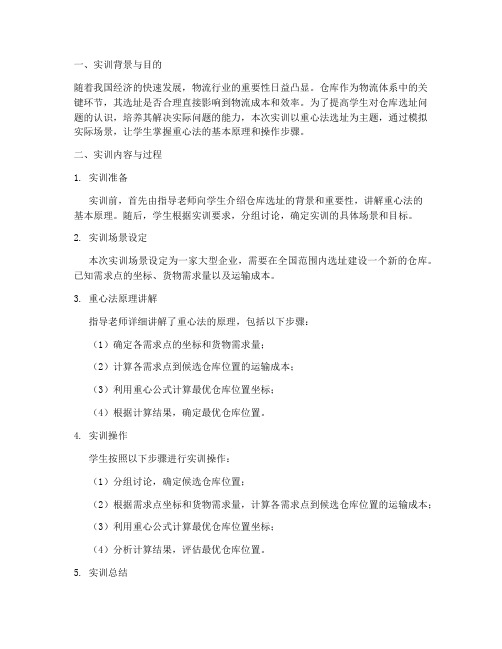 一、实训背景与目的

随着我国经济的快速发展，物流行业的重要性日益凸显。仓库作为物流体系中的关键环节，其选址是否合理直接影响到物流成本和效率。为了提高学生对仓库选址问题的认识，培养其解决实际问题的能力，本次实训以重心法选址为主题，通过模拟实际场景，让学生掌握重心法的基本原理和操作步骤。

二、实训内容与过程

1. 实训准备

实训前，首先由指导老师向学生介绍仓库选址的背景和重要性，讲解重心法的基本原理。随后，学生根据实训要求，分组讨论，确定实训的具体场景和目标。

2. 实训场景设定

本次实训场景设定为一家大型企业，需要在全国范围内选址建设一个新的仓库。已知需求点的坐标、货物需求量以及运输成本。

3. 重心法原理讲解

指导老师详细讲解了重心法的原理，包括以下步骤：

（1）确定各需求点的坐标和货物需求量；

（2）计算各需求点到候选仓库位置的运输成本；

（3）利用重心公式计算最优仓库位置坐标；

（4）根据计算结果，确定最优仓库位置。

4. 实训操作

学生按照以下步骤进行实训操作：

（1）分组讨论，确定候选仓库位置；

（2）根据需求点坐标和货物需求量，计算各需求点到候选仓库位置的运输成本；

（3）利用重心公式计算最优仓库位置坐标；

（4）分析计算结果，评估最优仓库位置。

5. 实训总结